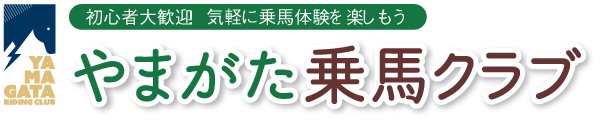 YA
MA
GATA
RIDING CLUB

初心者大歓迎　気軽に乗馬体験を 楽しもう

やまがた乗馬クラブ